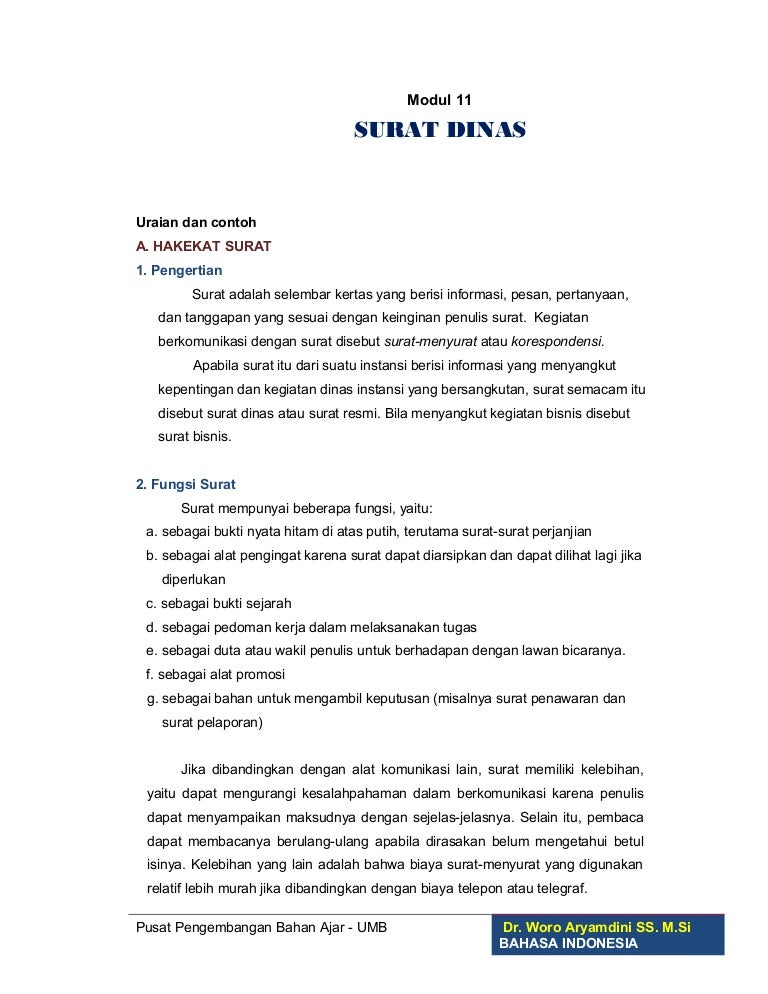 Modul 11

SURAT DINAS

Uraian dan contoh

A. HAKEKAT SURAT

1. Pengertian

Surat adalah selembar kertas yang berisi informasi, pesan, pertanyaan, dan tanggapan yang sesuai dengan keinginan penulis surat. Kegiatan berkomunikasi dengan surat disebut surat-menyurat atau korespondensi.

Apabila surat itu dari suatu instansi berisi informasi yang menyangkut kepentingan dan kegiatan dinas instansi yang bersangkutan, surat semacam itu disebut surat dinas atau surat resmi. Bila menyangkut kegiatan bisnis disebut surat bisnis.

2. Fungsi Surat

Surat mempunyai beberapa fungsi, yaitu:

a. sebagai bukti nyata hitam di atas putih, terutama surat-surat perjanjian

b. sebagai alat pengingat karena surat dapat diarsipkan dan dapat dilihat lagi jika diperlukan

c. sebagai bukti sejarah

d. sebagai pedoman kerja dalam melaksanakan tugas

e. sebagai duta atau wakil penulis untuk berhadapan dengan lawan bicaranya.

f. sebagai alat promosi

g. sebagai bahan untuk mengambil keputusan (misalnya surat penawaran dan surat pelaporan)

Jika dibandingkan dengan alat komunikasi lain, surat memiliki kelebihan, yaitu dapat mengurangi kesalahpahaman dalam berkomunikasi karena penulis dapat menyampaikan maksudnya dengan sejelas-jelasnya. Selain itu, pembaca dapat membacanya berulang-ulang apabila dirasakan belum mengetahui betul isinya. Kelebihan yang lain adalah bahwa biaya surat-menyurat yang digunakan relatif lebih murah jika dibandingkan dengan biaya telepon atau telegraf.

Pusat Pengembangan Bahan Ajar - UMB

Dr. Woro Aryamdini SS. M.Si
BAHASA INDONESIA